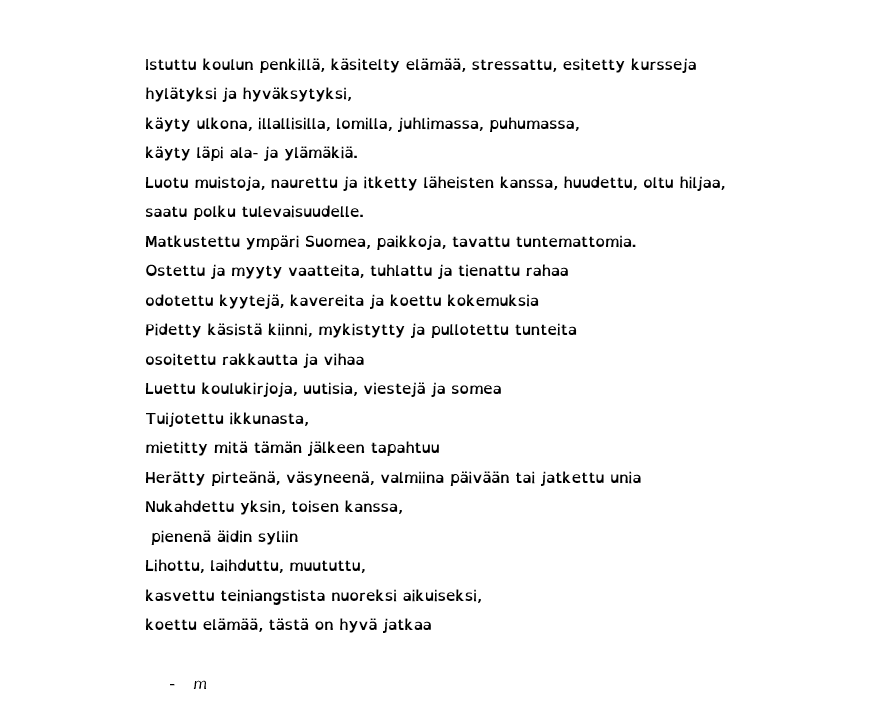 Istuttu koulun penkillä, käsitelty elämää, stressattu, esitetty kursseja
hylätyksi ja hyväksytyksi,
käyty ulkona, illallisilla, lomilla, juhlimassa, puhumassa,
käyty läpi ala- ja ylämäkiä.
Luotu muistoja, naurettu ja itketty läheisten kanssa, huudettu, oltu hiljaa,
saatu polku tulevaisuudelle.
Matkustettu ympäri Suomea, paikkoja, tavattu tuntemattomia.
Ostettu ja myyty vaatteita, tuhlattu ja tienattu rahaa
odotettu kyytejä, kavereita ja koettu kokemuksia
Pidetty käsistä kiinni, mykistytty ja pullotettu tunteita
osoitettu rakkautta ja vihaa
Luettu koulukirjoja, uutisia, viestejä ja somea
Tuijotettu ikkunasta,
mietitty mitä tämän jälkeen tapahtuu
Herätty pirteänä, väsyneenä, valmiina päivään tai jatkettu unia
Nukahdettu yksin, toisen kanssa,
pienenä äidin syliin
Lihottu, laihduttu, muututtu,
kasvettu teiniangstista nuoreksi aikuiseksi,
koettu elämää, tästä on hyvä jatkaa

- m